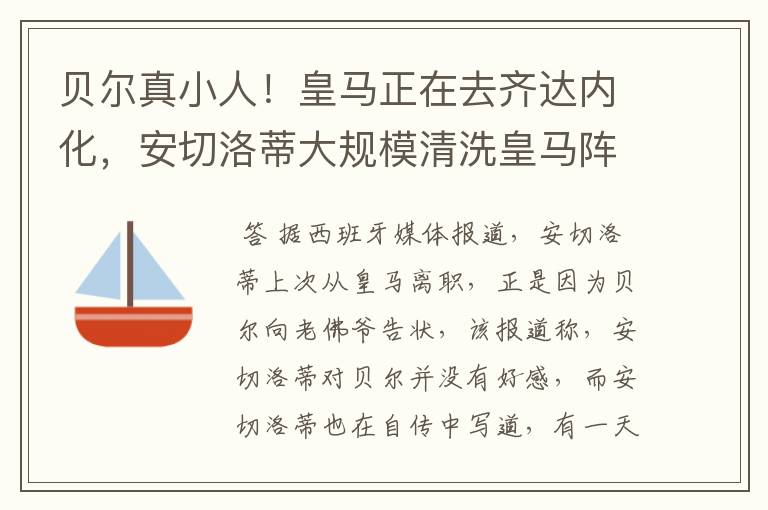 贝尔真小人！皇马正在去齐达内化，安切洛蒂大规模清洗皇马阵

答 据西班牙媒体报道，安切洛蒂上次从皇马离职，正是因为贝尔向老佛爷告状，该报道称，安切洛蒂对贝尔并没有好感，而安切洛蒂也在自传中写道，有一天